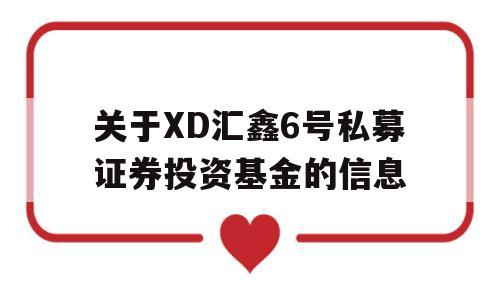 关于XD汇鑫6号私募证券投资基金的信息